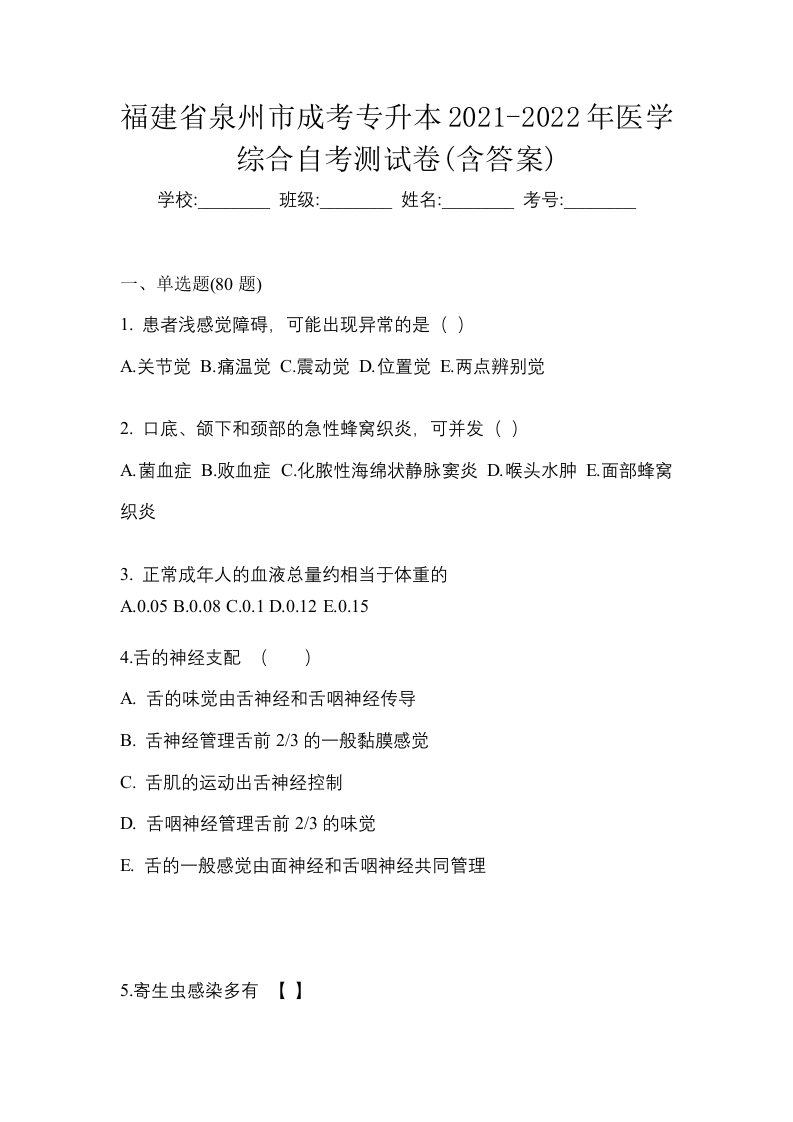 福建省泉州市成考专升本2021-2022年医学综合自考测试卷(含答案)

学校:________ 班级:________ 姓名:________ 考号:________

一、单选题(80 题)

1. 患者浅感觉障碍，可能出现异常的是（ ）

A.关节觉 B.痛温觉 C.震动觉 D.位置觉 E.两点辨别觉

2. 口底、颌下和颈部的急性蜂窝织炎，可并发（ ）

A.菌血症 B.败血症 C.化脓性海绵状静脉窦炎 D.喉头水肿 E.面部蜂窝织炎

3. 正常成年人的血液总量约相当于体重的
A.0.05 B.0.08 C.0.1 D.0.12 E.0.15

4.舌的神经支配 （ ）

A. 舌的味觉由舌神经和舌咽神经传导

B. 舌神经管理舌前 2/3 的一般黏膜感觉

C. 舌肌的运动出舌神经控制

D. 舌咽神经管理舌前 2/3 的味觉

E. 舌的一般感觉由面神经和舌咽神经共同管理

5.寄生虫感染多有 【 】